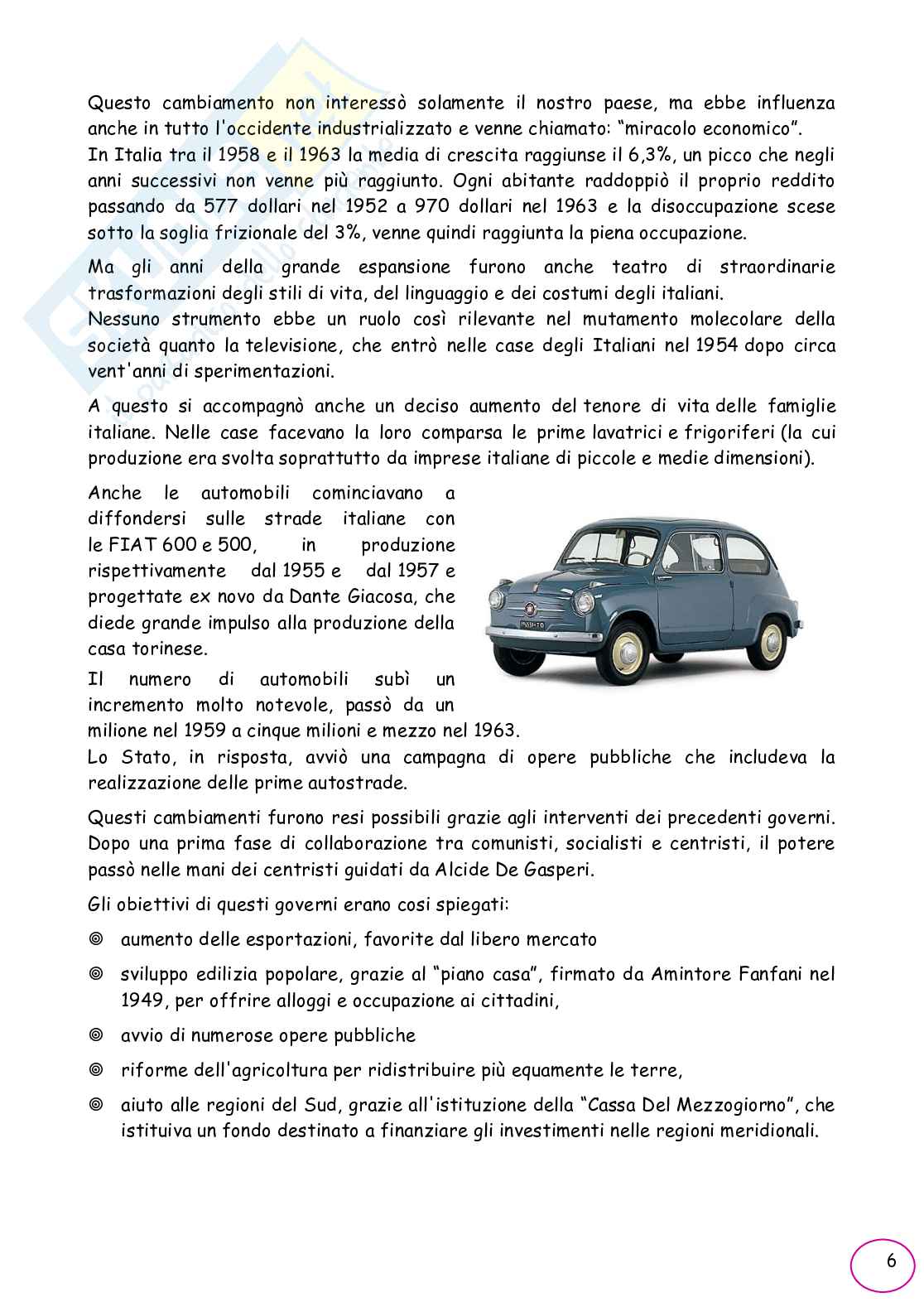 Questo cambiamento non interessò solamente il nostro paese, ma ebbe influenza anche in tutto l'occidente industrializzato e venne chiamato: "miracolo economico".
In Italia tra il 1958 e il 1963 la media di crescita raggiunse il 6,3%, un picco che negli anni successivi non venne più raggiunto. Ogni abitante raddoppiò il proprio reddito passando da 577 dollari nel 1952 a 970 dollari nel 1963 e la disoccupazione scese sotto la soglia frizionale del 3%, venne quindi raggiunta la piena occupazione.

Ma gli anni della grande espansione furono anche teatro di straordinarie trasformazioni degli stili di vita, del linguaggio e dei costumi degli italiani.
Nessuno strumento ebbe un ruolo così rilevante nel mutamento molecolare della società quanto la televisione, che entrò nelle case degli Italiani nel 1954 dopo circa vent'anni di sperimentazioni.

A questo si accompagnò anche un deciso aumento del tenore di vita delle famiglie italiane. Nelle case facevano la loro comparsa le prime lavatrici e frigoriferi (la cui produzione era svolta soprattutto da imprese italiane di piccole e medie dimensioni).

Anche le automobili cominciavano a diffondersi sulle strade italiane con le FIAT 600 e 500, in produzione rispettivamente dal 1955 e dal 1957 e progettate ex novo da Dante Giacosa, che diede grande impulso alla produzione della casa torinese.
Il numero di automobili subì un incremento molto notevole, passò da un milione nel 1959 a cinque milioni e mezzo nel 1963.
Lo Stato, in risposta, avviò una campagna di opere pubbliche che includeva la realizzazione delle prime autostrade.

Questi cambiamenti furono resi possibili grazie agli interventi dei precedenti governi. Dopo una prima fase di collaborazione tra comunisti, socialisti e centristi, il potere passò nelle mani dei centristi guidati da Alcide De Gasperi.

Gli obiettivi di questi governi erano cosi spiegati:

◎ aumento delle esportazioni, favorite dal libero mercato

◎ sviluppo edilizia popolare, grazie al "piano casa", firmato da Amintore Fanfani nel 1949, per offrire alloggi e occupazione ai cittadini,

◎ avvio di numerose opere pubbliche

◎ riforme dell'agricoltura per ridistribuire più equamente le terre,

◎ aiuto alle regioni del Sud, grazie all'istituzione della "Cassa Del Mezzogiorno", che istituiva un fondo destinato a finanziare gli investimenti nelle regioni meridionali.

6